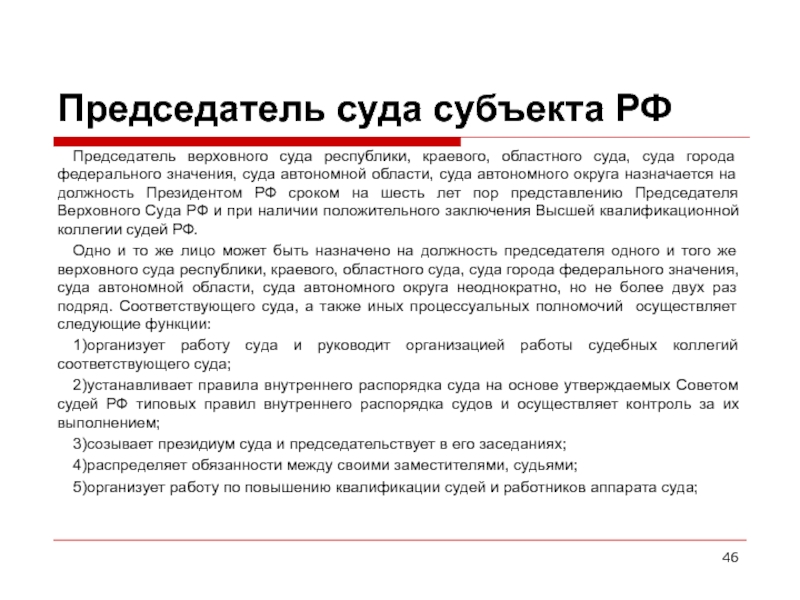 Председатель суда субъекта РФ

Председатель верховного суда республики, краевого, областного суда, суда города федерального значения, суда автономной области, суда автономного округа назначается на должность Президентом РФ сроком на шесть лет пор представлению Председателя Верховного Суда РФ и при наличии положительного заключения Высшей квалификационной коллегии судей РФ.

Одно и то же лицо может быть назначено на должность председателя одного и того же верховного суда республики, краевого, областного суда, суда города федерального значения, суда автономной области, суда автономного округа неоднократно, но не более двух раз подряд. Соответствующего суда, а также иных процессуальных полномочий осуществляет следующие функции:

1)организует работу суда и руководит организацией работы судебных коллегий соответствующего суда;

2)устанавливает правила внутреннего распорядка суда на основе утверждаемых Советом судей РФ типовых правил внутреннего распорядка судов и осуществляет контроль за их выполнением;

3)созывает президиум суда и председательствует в его заседаниях;

4)распределяет обязанности между своими заместителями, судьями;

5)организует работу по повышению квалификации судей и работников аппарата суда;

46